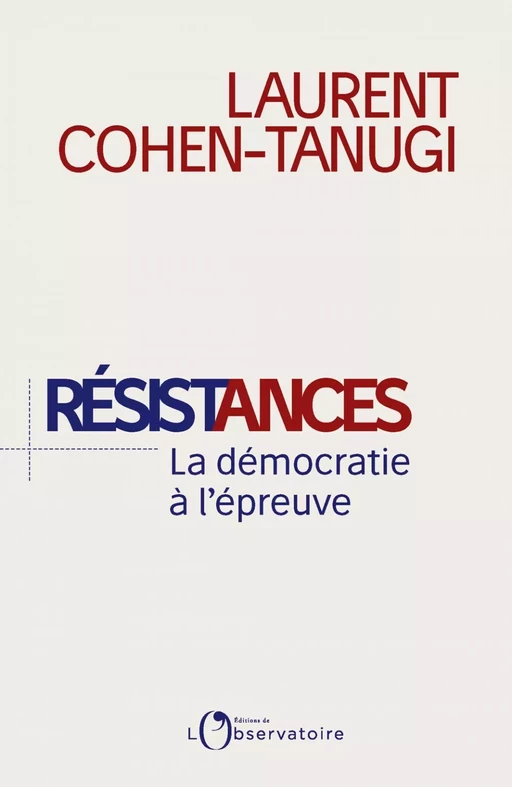 LAURENT
COHEN-TANUGI

RÉSISTANCES
La démocratie
à l'épreuve

Éditions de
L'Observatoire